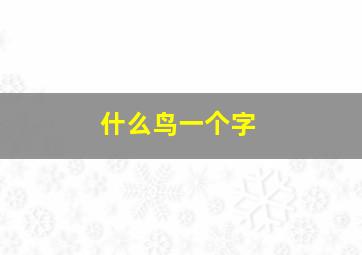 什么鸟一个字